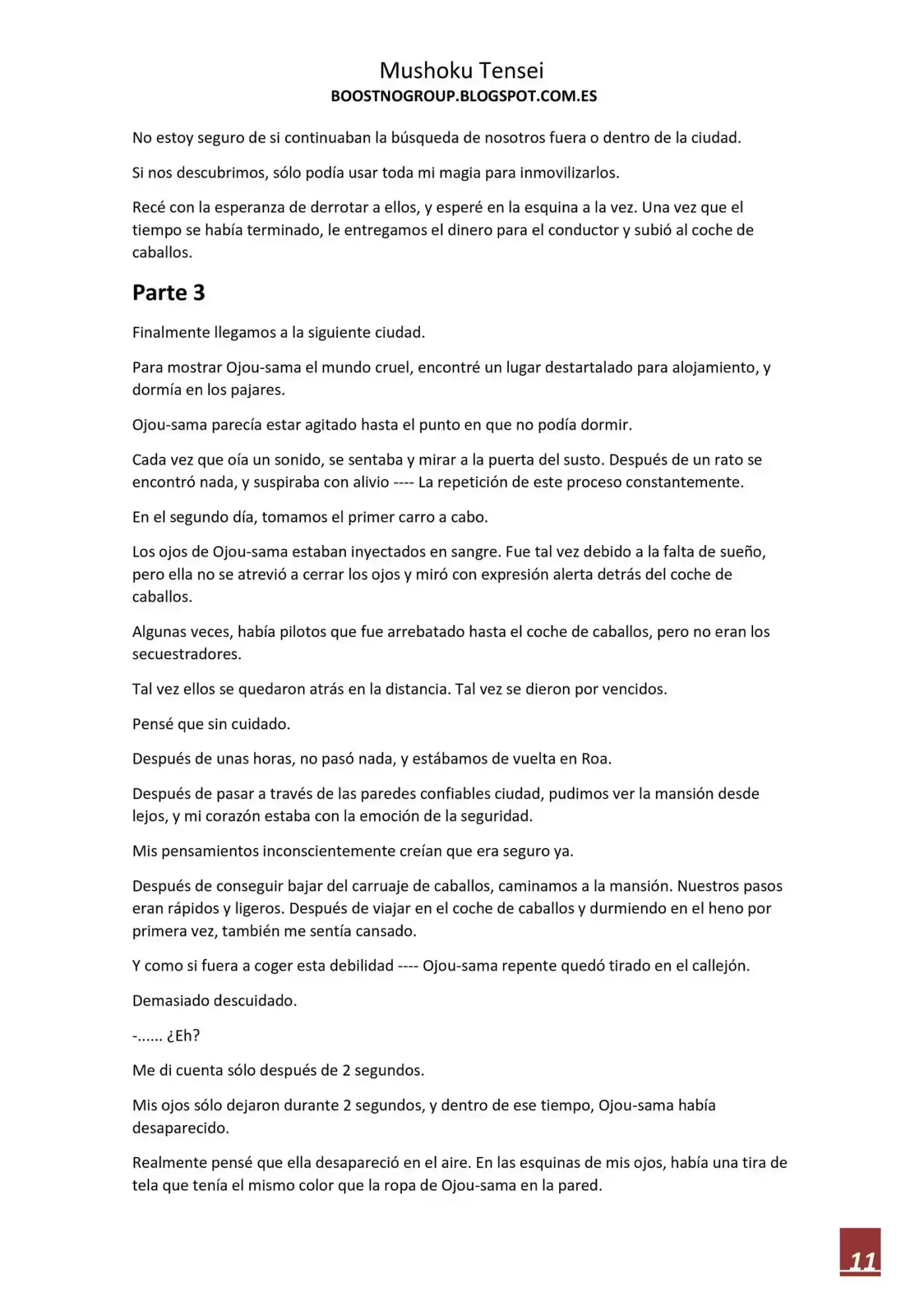 Mushoku Tensei
BOOSTNOGROUP.BLOGSPOT.COM.ES

No estoy seguro de si continuaban la búsqueda de nosotros fuera o dentro de la ciudad.

Si nos descubrimos, sólo podía usar toda mi magia para inmovilizarlos.

Recé con la esperanza de derrotar a ellos, y esperé en la esquina a la vez. Una vez que el tiempo se había terminado, le entregamos el dinero para el conductor y subió al coche de caballos.

Parte 3

Finalmente llegamos a la siguiente ciudad.

Para mostrar Ojou-sama el mundo cruel, encontré un lugar destartalado para alojamiento, y dormía en los pajares.

Ojou-sama parecía estar agitado hasta el punto en que no podía dormir.

Cada vez que oía un sonido, se sentaba y mirar a la puerta del susto. Después de un rato se encontró nada, y suspiraba con alivio ---- La repetición de este proceso constantemente.

En el segundo día, tomamos el primer carro a cabo.

Los ojos de Ojou-sama estaban inyectados en sangre. Fue tal vez debido a la falta de sueño, pero ella no se atrevió a cerrar los ojos y miró con expresión alerta detrás del coche de caballos.

Algunas veces, había pilotos que fue arrebatado hasta el coche de caballos, pero no eran los secuestradores.

Tal vez ellos se quedaron atrás en la distancia. Tal vez se dieron por vencidos.

Pensé que sin cuidado.

Después de unas horas, no pasó nada, y estábamos de vuelta en Roa.

Después de pasar a través de las paredes confiables ciudad, pudimos ver la mansión desde lejos, y mi corazón estaba con la emoción de la seguridad.

Mis pensamientos inconscientemente creían que era seguro ya.

Después de conseguir bajar del carruaje de caballos, caminamos a la mansión. Nuestros pasos eran rápidos y ligeros. Después de viajar en el coche de caballos y durmiendo en el heno por primera vez, también me sentía cansado.

Y como si fuera a coger esta debilidad ---- Ojou-sama repente quedó tirado en el callejón.

Demasiado descuidado.

-...... ¿Eh?

Me di cuenta sólo después de 2 segundos.

Mis ojos sólo dejaron durante 2 segundos, y dentro de ese tiempo, Ojou-sama había desaparecido.

Realmente pensé que ella desapareció en el aire. En las esquinas de mis ojos, había una tira de tela que tenía el mismo color que la ropa de Ojou-sama en la pared.

11